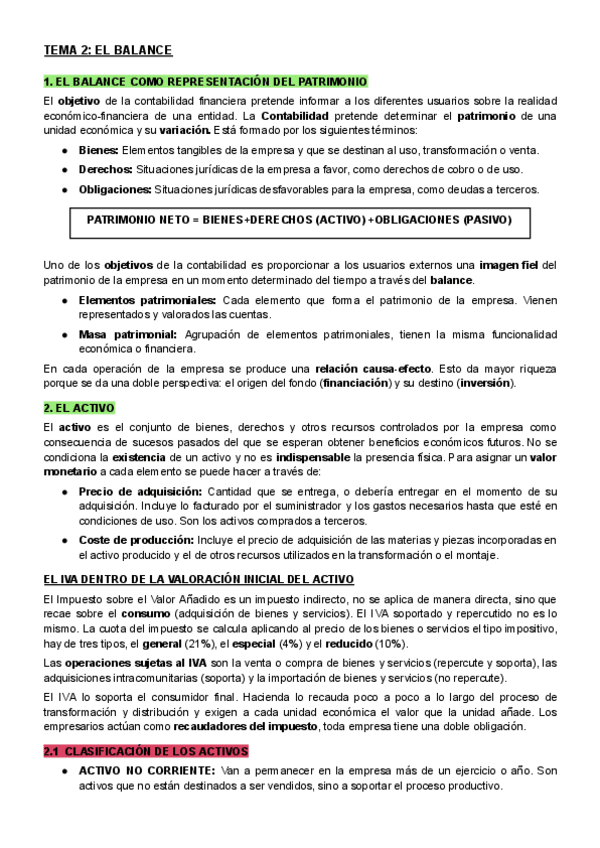 TEMA 2: EL BALANCE

1. EL BALANCE COMO REPRESENTACIÓN DEL PATRIMONIO

El objetivo de la contabilidad financiera pretende informar a los diferentes usuarios sobre la realidad económico-financiera de una entidad. La Contabilidad pretende determinar el patrimonio de una unidad económica y su variación. Está formado por los siguientes términos:

● Bienes: Elementos tangibles de la empresa y que se destinan al uso, transformación o venta.
● Derechos: Situaciones jurídicas de la empresa a favor, como derechos de cobro o de uso.
● Obligaciones: Situaciones jurídicas desfavorables para la empresa, como deudas a terceros.

PATRIMONIO NETO = BIENES+DERECHOS (ACTIVO) +OBLIGACIONES (PASIVO)

Uno de los objetivos de la contabilidad es proporcionar a los usuarios externos una imagen fiel del patrimonio de la empresa en un momento determinado del tiempo a través del balance.

● Elementos patrimoniales: Cada elemento que forma el patrimonio de la empresa. Vienen representados y valorados las cuentas.
● Masa patrimonial: Agrupación de elementos patrimoniales, tienen la misma funcionalidad económica o financiera.

En cada operación de la empresa se produce una relación causa-efecto. Esto da mayor riqueza porque se da una doble perspectiva: el origen del fondo (financiación) y su destino (inversión).

2. EL ACTIVO

El activo es el conjunto de bienes, derechos y otros recursos controlados por la empresa como consecuencia de sucesos pasados del que se esperan obtener beneficios económicos futuros. No se condiciona la existencia de un activo y no es indispensable la presencia física. Para asignar un valor monetario a cada elemento se puede hacer a través de:

● Precio de adquisición: Cantidad que se entrega, o debería entregar en el momento de su adquisición. Incluye lo facturado por el suministrador y los gastos necesarios hasta que esté en condiciones de uso. Son los activos comprados a terceros.
● Coste de producción: Incluye el precio de adquisición de las materias y piezas incorporadas en el activo producido y el de otros recursos utilizados en la transformación o el montaje.

EL IVA DENTRO DE LA VALORACIÓN INICIAL DEL ACTIVO

El Impuesto sobre el Valor Añadido es un impuesto indirecto, no se aplica de manera directa, sino que recae sobre el consumo (adquisición de bienes y servicios). El IVA soportado y repercutido no es lo mismo. La cuota del impuesto se calcula aplicando al precio de los bienes o servicios el tipo impositivo, hay de tres tipos, el general (21%), el especial (4%) y el reducido (10%).

Las operaciones sujetas al IVA son la venta o compra de bienes y servicios (repercute y soporta), las adquisiciones intracomunitarias (soporta) y la importación de bienes y servicios (no repercute).

El IVA lo soporta el consumidor final. Hacienda lo recauda poco a poco a lo largo del proceso de transformación y distribución y exigen a cada unidad económica el valor que la unidad añade. Los empresarios actúan como recaudadores del impuesto, toda empresa tiene una doble obligación.

2.1 CLASIFICACIÓN DE LOS ACTIVOS

● ACTIVO NO CORRIENTE: Van a permanecer en la empresa más de un ejercicio o año. Son activos que no están destinados a ser vendidos, sino a soportar el proceso productivo.